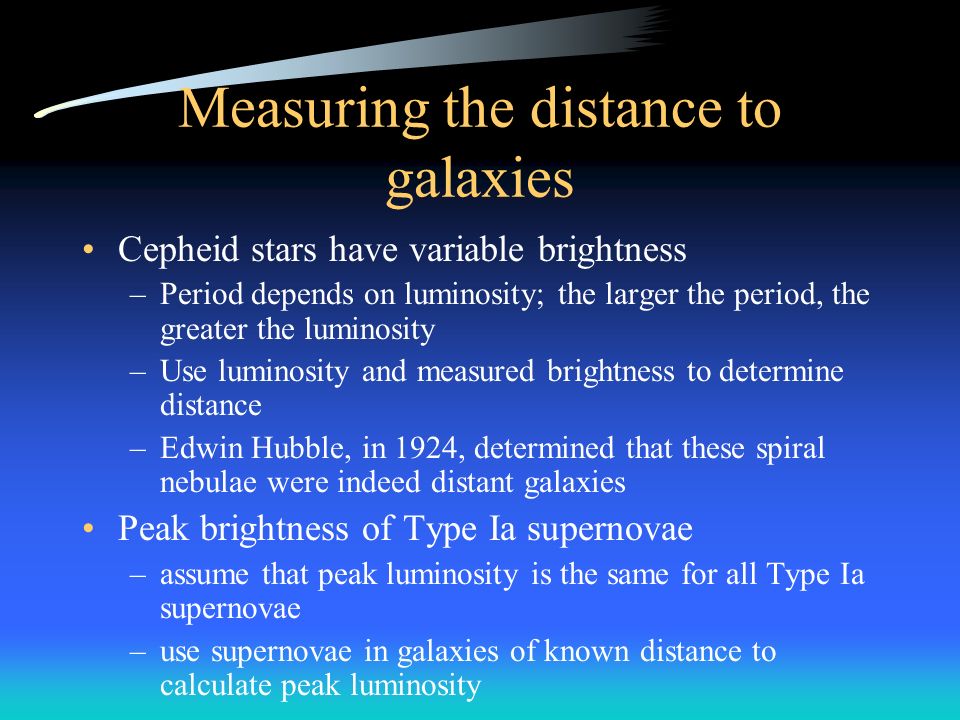 Measuring the distance to galaxies

• Cepheid stars have variable brightness
– Period depends on luminosity; the larger the period, the greater the luminosity
– Use luminosity and measured brightness to determine distance
– Edwin Hubble, in 1924, determined that these spiral nebulae were indeed distant galaxies

• Peak brightness of Type Ia supernovae
– assume that peak luminosity is the same for all Type Ia supernovae
– use supernovae in galaxies of known distance to calculate peak luminosity